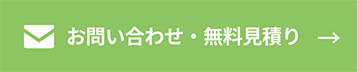 お問い合わせ・無料見積り →